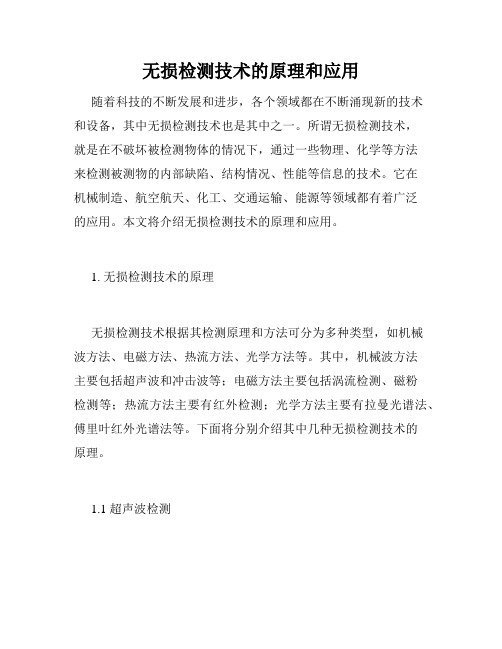 无损检测技术的原理和应用

随着科技的不断发展和进步，各个领域都在不断涌现新的技术和设备，其中无损检测技术也是其中之一。所谓无损检测技术，就是在不破坏被检测物体的情况下，通过一些物理、化学等方法来检测被测物的内部缺陷、结构情况、性能等信息的技术。它在机械制造、航空航天、化工、交通运输、能源等领域都有着广泛的应用。本文将介绍无损检测技术的原理和应用。

1. 无损检测技术的原理

无损检测技术根据其检测原理和方法可分为多种类型，如机械波方法、电磁方法、热流方法、光学方法等。其中，机械波方法主要包括超声波和冲击波等；电磁方法主要包括涡流检测、磁粉检测等；热流方法主要有红外检测；光学方法主要有拉曼光谱法、傅里叶红外光谱法等。下面将分别介绍其中几种无损检测技术的原理。

1.1 超声波检测